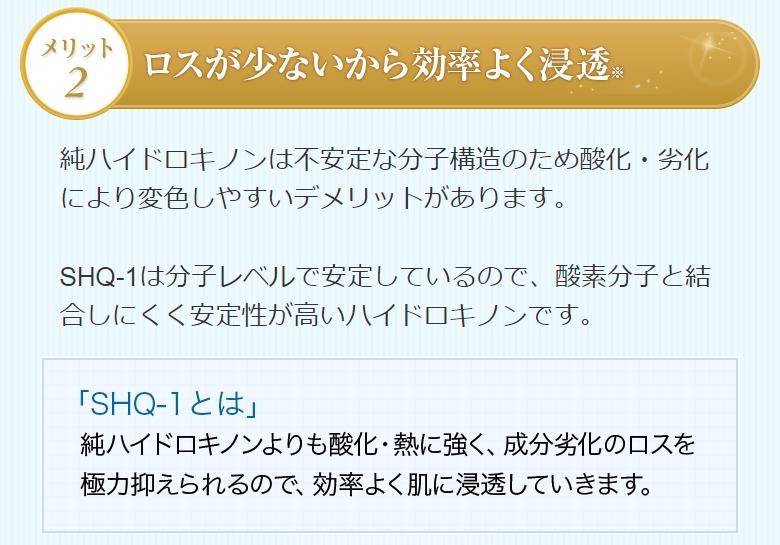 メリット
2
ロスが少ないから効率よく浸透※

純ハイドロキノンは不安定な分子構造のため酸化・劣化により変色しやすいデメリットがあります。

SHQ-1は分子レベルで安定しているので、酸素分子と結合しにくく安定性が高いハイドロキノンです。

「SHQ-1とは」
純ハイドロキノンよりも酸化・熱に強く、成分劣化のロスを極力抑えられるので、効率よく肌に浸透していきます。